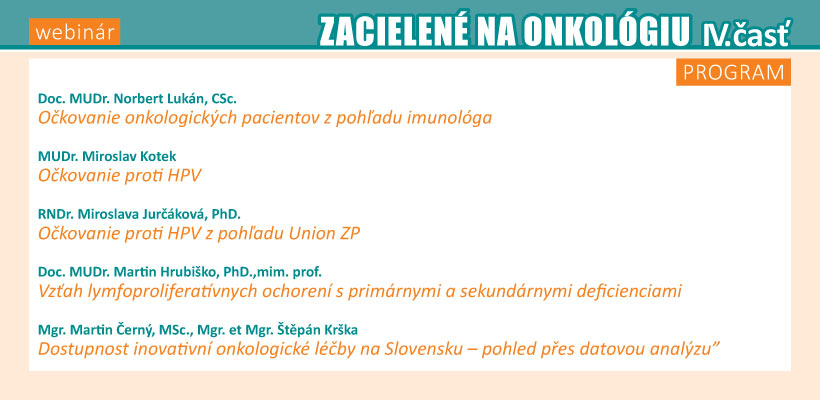 webinár

ZACIELENÉ NA ONKOLÓGIU IV.časť

PROGRAM

Doc. MUDr. Norbert Lukán, CSc.
Očkovanie onkologických pacientov z pohľadu imunológa

MUDr. Miroslav Kotek
Očkovanie proti HPV

RNDr. Miroslava Jurčáková, PhD.
Očkovanie proti HPV z pohľadu Union ZP

Doc. MUDr. Martin Hrubiško, PhD.,mim. prof.
Vzťah lymfoproliferatívnych ochorení s primárnymi a sekundárnymi deficienciami

Mgr. Martin Černý, MSc., Mgr. et Mgr. Štěpán Krška
Dostupnost inovativní onkologické léčby na Slovensku – pohled přes datovou analýzu"